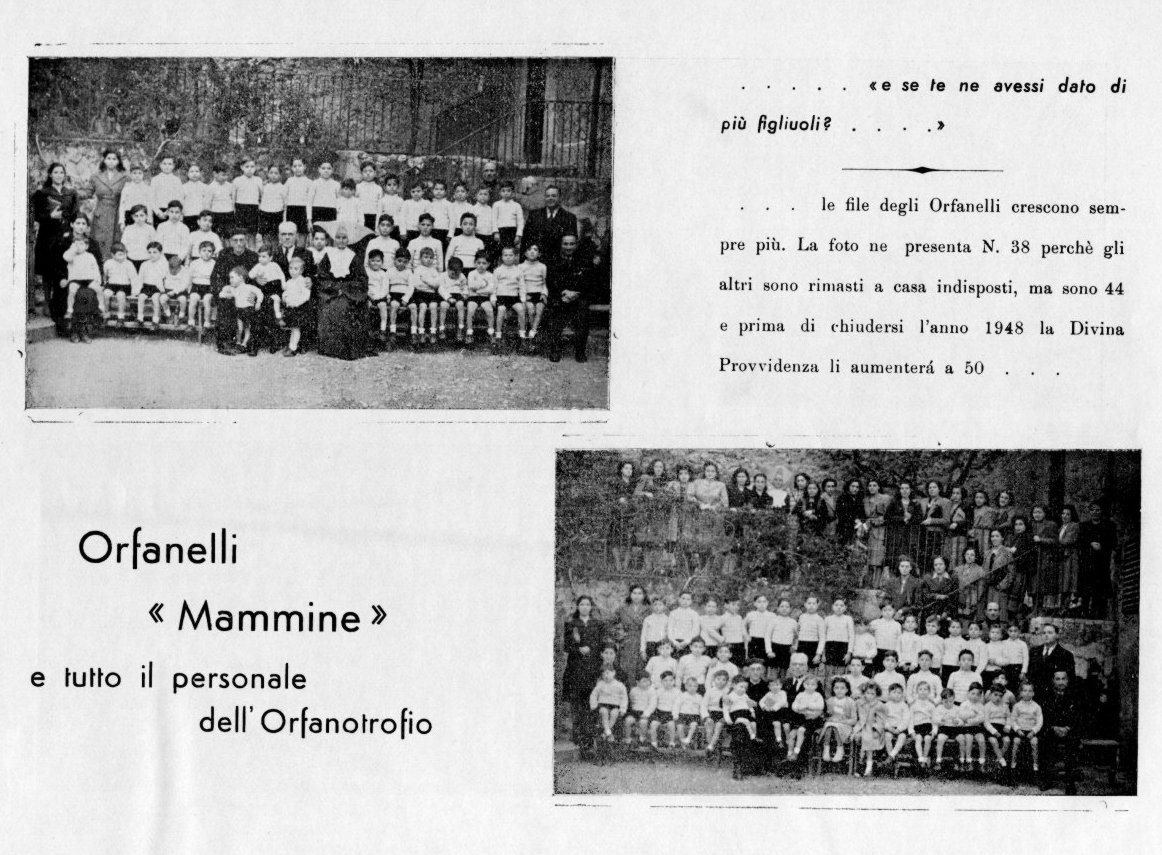 . . . . . «e se te ne avessi dato di più figliuoli? . . . .»

. . . le file degli Orfanelli crescono sempre più. La foto ne presenta N. 38 perchè gli altri sono rimasti a casa indisposti, ma sono 44 e prima di chiudersi l'anno 1948 la Divina Provvidenza li aumenterá a 50 . . .

Orfanelli
« Mammine »
e tutto il personale
dell'Orfanotrofio